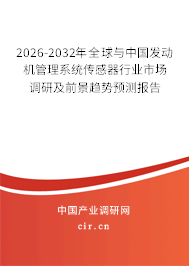 2026-2032年全球与中国发动机管理系统传感器行业市场调研及前景趋势预测报告

中国产业调研网

cir.cn